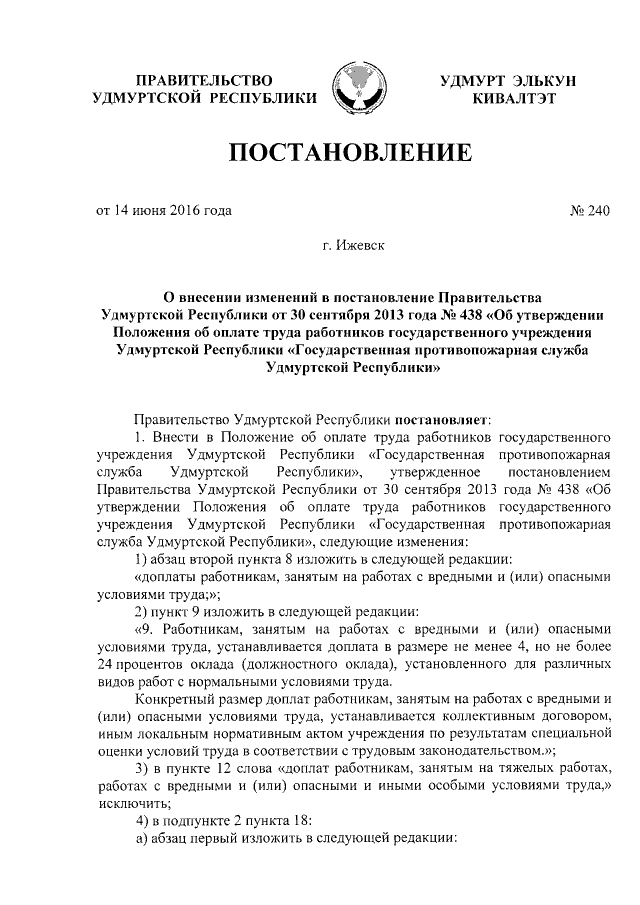 ПРАВИТЕЛЬСТВО
УДМУРТСКОЙ РЕСПУБЛИКИ

УДМУРТ ЭЛЬКУН
КИВАЛТЭТ

ПОСТАНОВЛЕНИЕ

от 14 июня 2016 года

№ 240

г. Ижевск

О внесении изменений в постановление Правительства Удмуртской Республики от 30 сентября 2013 года № 438 «Об утверждении Положения об оплате труда работников государственного учреждения Удмуртской Республики «Государственная противопожарная служба Удмуртской Республики»

Правительство Удмуртской Республики постановляет:

1. Внести в Положение об оплате труда работников государственного учреждения Удмуртской Республики «Государственная противопожарная служба Удмуртской Республики», утвержденное постановлением Правительства Удмуртской Республики от 30 сентября 2013 года № 438 «Об утверждении Положения об оплате труда работников государственного учреждения Удмуртской Республики «Государственная противопожарная служба Удмуртской Республики», следующие изменения:

1) абзац второй пункта 8 изложить в следующей редакции:

«доплаты работникам, занятым на работах с вредными и (или) опасными условиями труда;»;

2) пункт 9 изложить в следующей редакции:

«9. Работникам, занятым на работах с вредными и (или) опасными условиями труда, устанавливается доплата в размере не менее 4, но не более 24 процентов оклада (должностного оклада), установленного для различных видов работ с нормальными условиями труда.

Конкретный размер доплат работникам, занятым на работах с вредными и (или) опасными условиями труда, устанавливается коллективным договором, иным локальным нормативным актом учреждения по результатам специальной оценки условий труда в соответствии с трудовым законодательством.»;

3) в пункте 12 слова «доплат работникам, занятым на тяжелых работах, работах с вредными и (или) опасными и иными особыми условиями труда,» исключить;

4) в подпункте 2 пункта 18:

а) абзац первый изложить в следующей редакции: